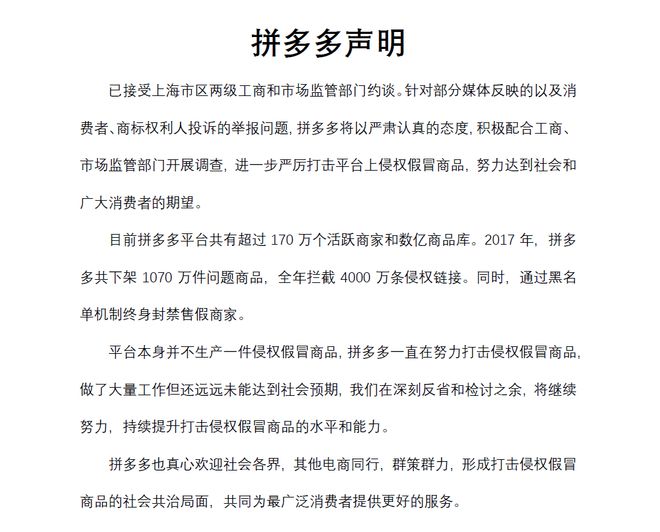 拼多多声明

已接受上海市区两级工商和市场监管部门约谈。针对部分媒体反映的以及消费者、商标权利人投诉的举报问题，拼多多将以严肃认真的态度，积极配合工商、市场监管部门开展调查，进一步严厉打击平台上侵权假冒商品，努力达到社会和广大消费者的期望。

目前拼多多平台共有超过 170 万个活跃商家和数亿商品库。2017 年，拼多多共下架 1070 万件问题商品，全年拦截 4000 万条侵权链接。同时，通过黑名单机制终身封禁售假商家。

平台本身并不生产一件侵权假冒商品，拼多多一直在努力打击侵权假冒商品，做了大量工作但还远远未能达到社会预期，我们在深刻反省和检讨之余，将继续努力，持续提升打击侵权假冒商品的水平和能力。

拼多多也真心欢迎社会各界，其他电商同行，群策群力，形成打击侵权假冒商品的社会共治局面，共同为最广泛消费者提供更好的服务。